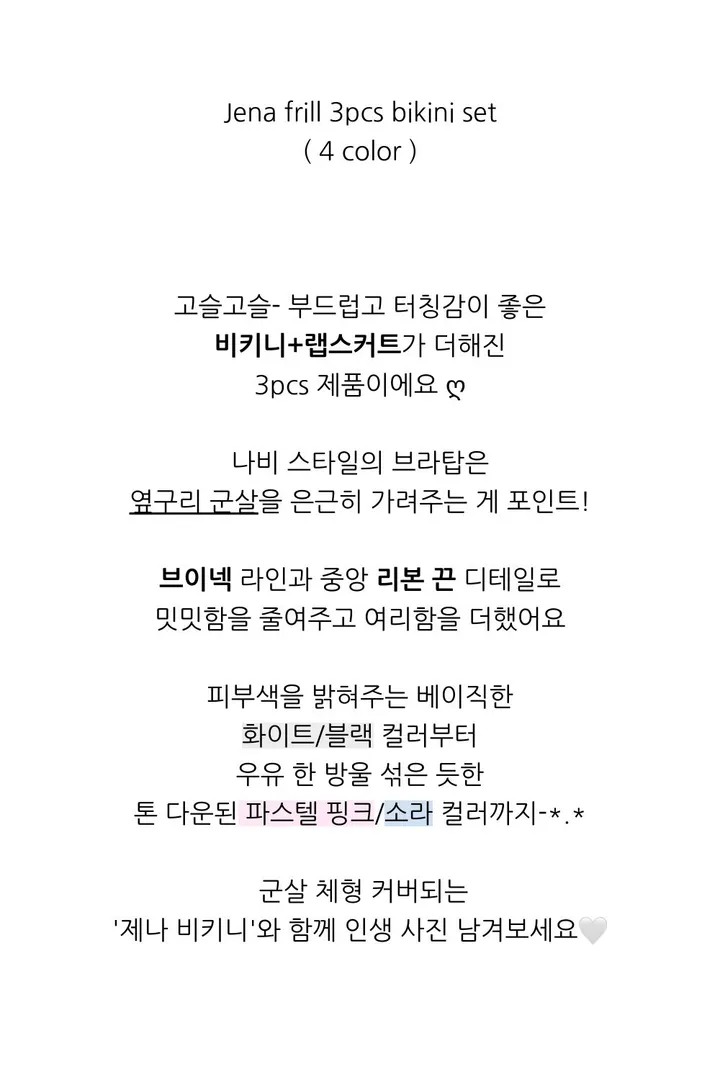 Jena frill 3pcs bikini set
( 4 color )

고슬고슬- 부드럽고 터칭감이 좋은
비키니+랩스커트가 더해진
3pcs 제품이에요 ღ

나비 스타일의 브라탑은
옆구리 군살을 은근히 가려주는 게 포인트!

브이넥 라인과 중앙 리본 끈 디테일로
밋밋함을 줄여주고 여리함을 더했어요

피부색을 밝혀주는 베이직한
화이트/블랙 컬러부터
우유 한 방울 섞은 듯한
톤 다운된 파스텔 핑크/소라 컬러까지-*.*

군살 체형 커버되는
'제나 비키니'와 함께 인생 사진 남겨보세요🤍